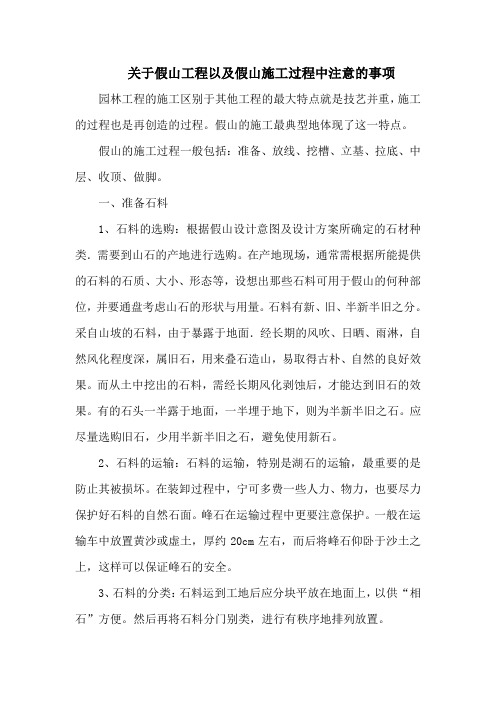 关于假山工程以及假山施工过程中注意的事项

园林工程的施工区别于其他工程的最大特点就是技艺并重，施工的过程也是再创造的过程。假山的施工最典型地体现了这一特点。

假山的施工过程一般包括：准备、放线、挖槽、立基、拉底、中层、收顶、做脚。

一、准备石料

1、石料的选购：根据假山设计意图及设计方案所确定的石材种类.需要到山石的产地进行选购。在产地现场，通常需根据所能提供的石料的石质、大小、形态等，设想出那些石料可用于假山的何种部位，并要通盘考虑山石的形状与用量。石料有新、旧、半新半旧之分。采自山坡的石料，由于暴露于地面.经长期的风吹、日晒、雨淋，自然风化程度深，属旧石，用来叠石造山，易取得古朴、自然的良好效果。而从土中挖出的石料，需经长期风化剥蚀后，才能达到旧石的效果。有的石头一半露于地面，一半埋于地下，则为半新半旧之石。应尽量选购旧石，少用半新半旧之石，避免使用新石。

2、石料的运输：石料的运输，特别是湖石的运输，最重要的是防止其被损坏。在装卸过程中，宁可多费一些人力、物力，也要尽力保护好石料的自然石面。峰石在运输过程中更要注意保护。一般在运输车中放置黄沙或虚土，厚约 20cm 左右，而后将峰石仰卧于沙土之上，这样可以保证峰石的安全。

3、石料的分类：石料运到工地后应分块平放在地面上，以供“相石”方便。然后再将石料分门别类，进行有秩序地排列放置。